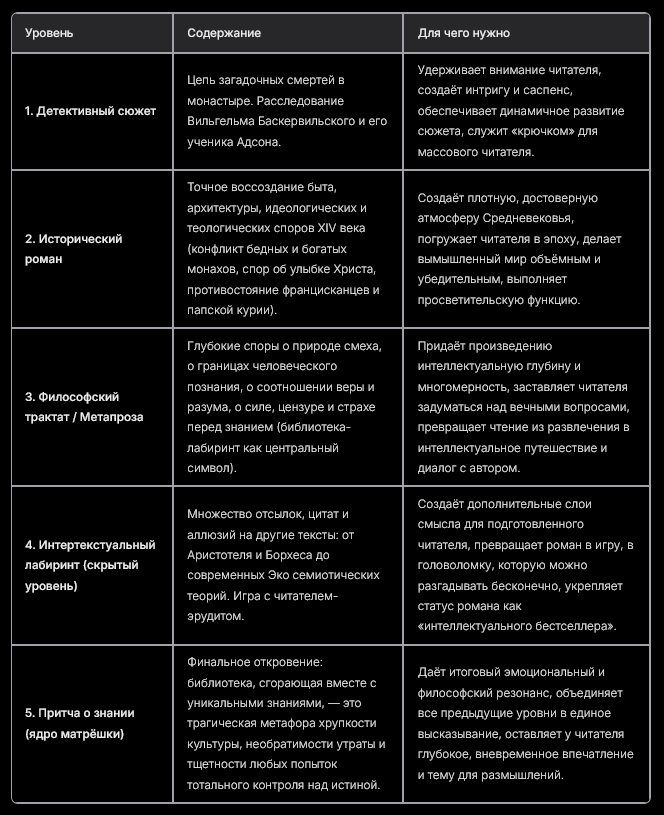 | Уровень | Содержание | Для чего нужно |
|---|---|---|
| 1. Детективный сюжет | Цепь загадочных смертей в монастыре. Расследование Вильгельма Баскервильского и его ученика Адсона. | Удерживает внимание читателя, создаёт интригу и саспенс, обеспечивает динамичное развитие сюжета, служит «крючком» для массового читателя. |
| 2. Исторический роман | Точное воссоздание быта, архитектуры, идеологических и теологических споров XIV века (конфликт бедных и богатых монахов, спор об улыбке Христа, противостояние францисканцев и папской курии). | Создаёт плотную, достоверную атмосферу Средневековья, погружает читателя в эпоху, делает вымышленный мир объёмным и убедительным, выполняет просветительскую функцию. |
| 3. Философский трактат / Метапроза | Глубокие споры о природе смеха, о границах человеческого познания, о соотношении веры и разума, о силе, цензуре и страхе перед знанием (библиотека-лабиринт как центральный символ). | Придаёт произведению интеллектуальную глубину и многомерность, заставляет читателя задуматься над вечными вопросами, превращает чтение из развлечения в интеллектуальное путешествие и диалог с автором. |
| 4. Интертекстуальный лабиринт (скрытый уровень) | Множество отсылок, цитат и аллюзий на другие тексты: от Аристотеля и Борхеса до современных Эко семиотических теорий. Игра с читателем-эрудитом. | Создаёт дополнительные слои смысла для подготовленного читателя, превращает роман в игру, в головоломку, которую можно разгадывать бесконечно, укрепляет статус романа как «интеллектуального бестселлера». |
| 5. Притча о знании (ядро матрёшки) | Финальное откровение: библиотека, сгорающая вместе с уникальными знаниями, — это трагическая метафора хрупкости культуры, необратимости утраты и тщетности любых попыток тотального контроля над истиной. | Даёт итоговый эмоциональный и философский резонанс, объединяет все предыдущие уровни в единое высказывание, оставляет у читателя глубокое, вневременное впечатление и тему для размышлений. |